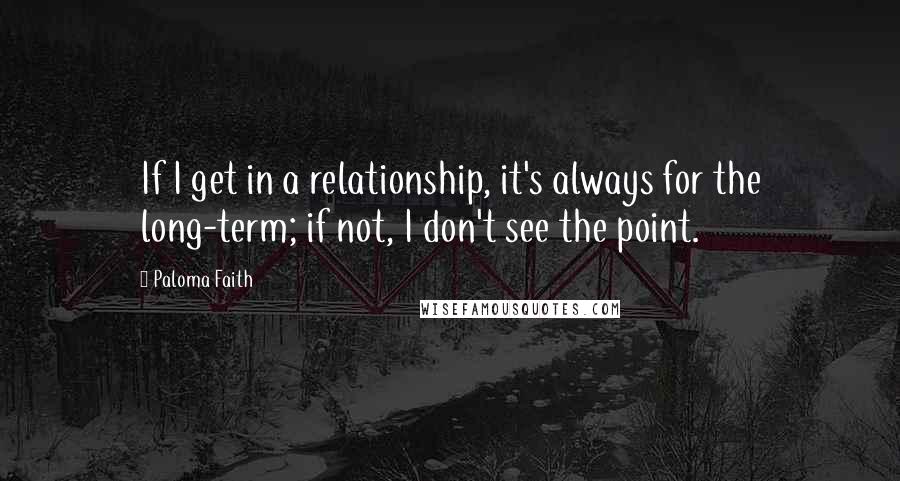 If I get in a relationship, it's always for the long-term; if not, I don't see the point.

Paloma Faith

WISEFAMOUSQUOTES.COM